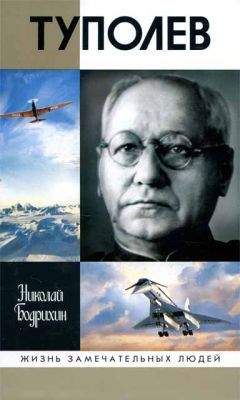 ТУПОЛЕВ

Николай Бодрихин

ЖИЗНЬ ЗАМЕЧАТЕЛЬНЫХ ЛЮДЕЙ